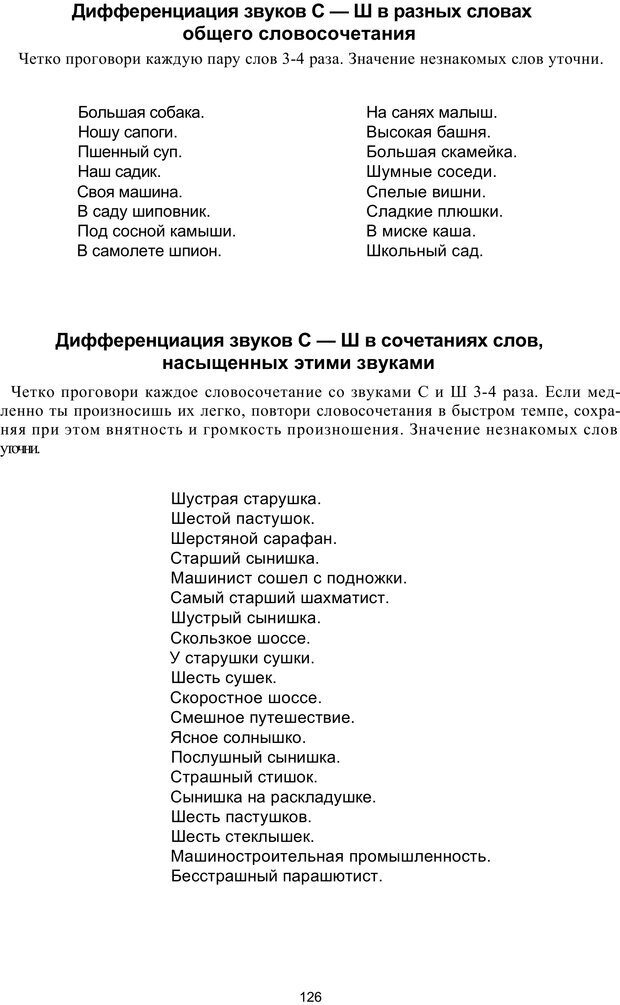 **Дифференциация звуков С — Ш в разных словах общего словосочетания**

Четко проговори каждую пару слов 3-4 раза. Значение незнакомых слов уточни.

Большая собака.
Ношу сапоги.
Пшенный суп.
Наш садик.
Своя машина.
В саду шиповник.
Под сосной камыши.
В самолете шпион.

На санях малыш.
Высокая башня.
Большая скамейка.
Шумные соседи.
Спелые вишни.
Сладкие плюшки.
В миске каша.
Школьный сад.

**Дифференциация звуков С — Ш в сочетаниях слов, насыщенных этими звуками**

Четко проговори каждое словосочетание со звуками С и Ш 3-4 раза. Если медленно ты произносишь их легко, повтори словосочетания в быстром темпе, сохраняя при этом внятность и громкость произношения. Значение незнакомых слов уточни.

Шустрая старушка.
Шестой пастушок.
Шерстяной сарафан.
Старший сынишка.
Машинист сошел с подножки.
Самый старший шахматист.
Шустрый сынишка.
Скользкое шоссе.
У старушки сушки.
Шесть сушек.
Скоростное шоссе.
Смешное путешествие.
Ясное солнышко.
Послушный сынишка.
Страшный стишок.
Сынишка на раскладушке.
Шесть пастушков.
Шесть стеклышек.
Машиностроительная промышленность.
Бесстрашный парашютист.

126